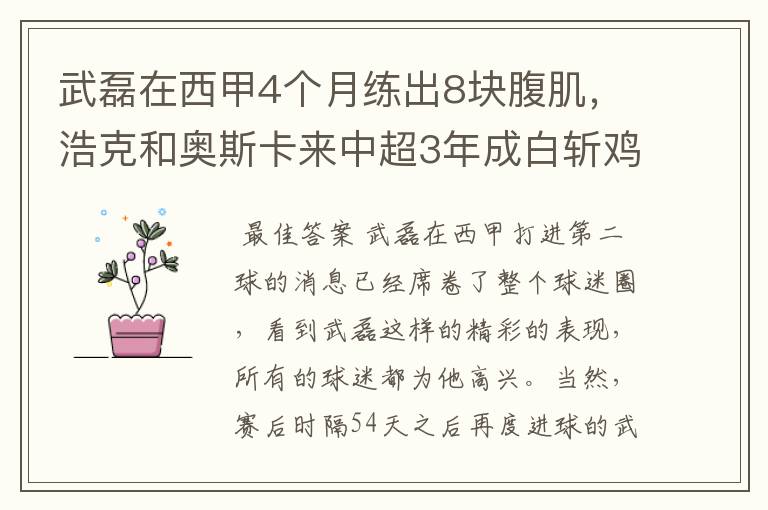 武磊在西甲4个月练出8块腹肌，浩克和奥斯卡来中超3年成白斩鸡

最佳答案 武磊在西甲打进第二球的消息已经席卷了整个球迷圈，看到武磊这样的精彩的表现，所有的球迷都为他高兴。当然，赛后时隔54天之后再度进球的武